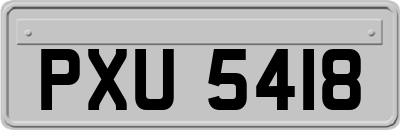 PXU 5418